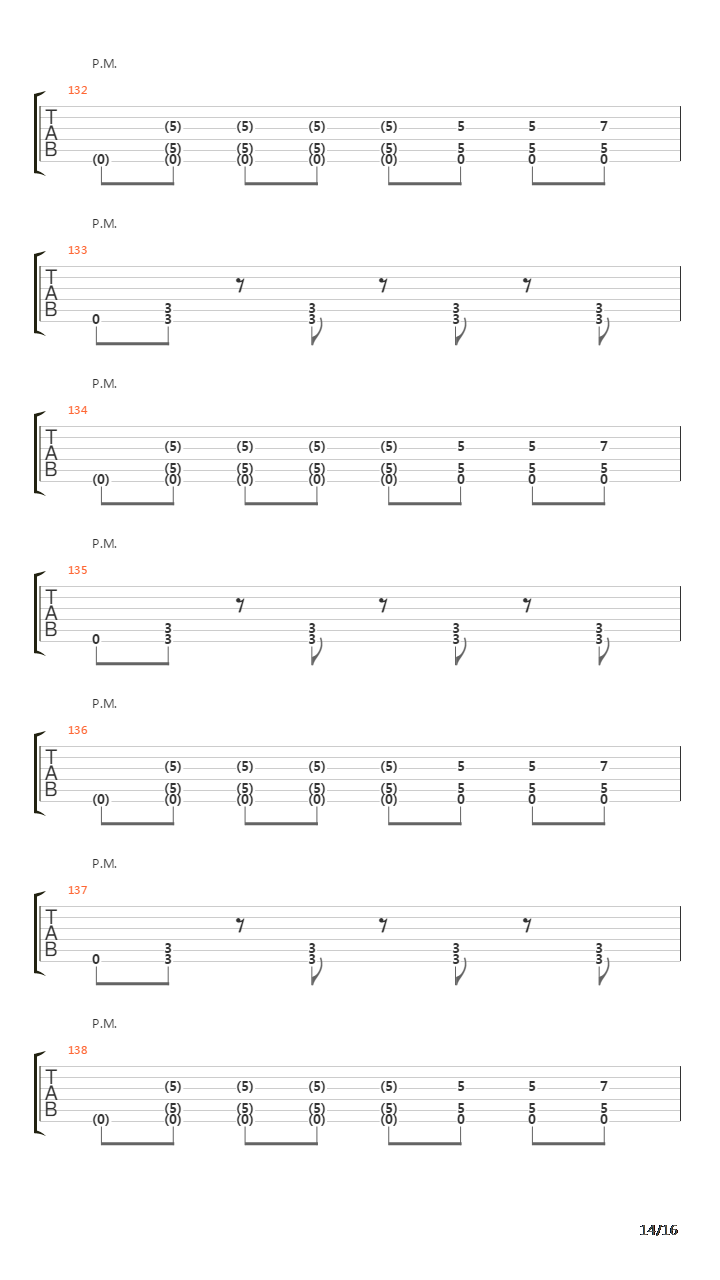 P.M.

132

T
A
B

(5) (5) (5) (5) 5 5 7
(5) (5) (5) (5) 5 5 5
(0) (0) (0) (0) (0) 0 0 0

P.M.

133

T
A
B

3 3 3 3
0 3 3 3 3

P.M.

134

T
A
B

(5) (5) (5) (5) 5 5 7
(5) (5) (5) (5) 5 5 5
(0) (0) (0) (0) (0) 0 0 0

P.M.

135

T
A
B

3 3 3 3
0 3 3 3 3

P.M.

136

T
A
B

(5) (5) (5) (5) 5 5 7
(5) (5) (5) (5) 5 5 5
(0) (0) (0) (0) (0) 0 0 0

P.M.

137

T
A
B

3 3 3 3
0 3 3 3 3

P.M.

138

T
A
B

(5) (5) (5) (5) 5 5 7
(5) (5) (5) (5) 5 5 5
(0) (0) (0) (0) (0) 0 0 0

14/16